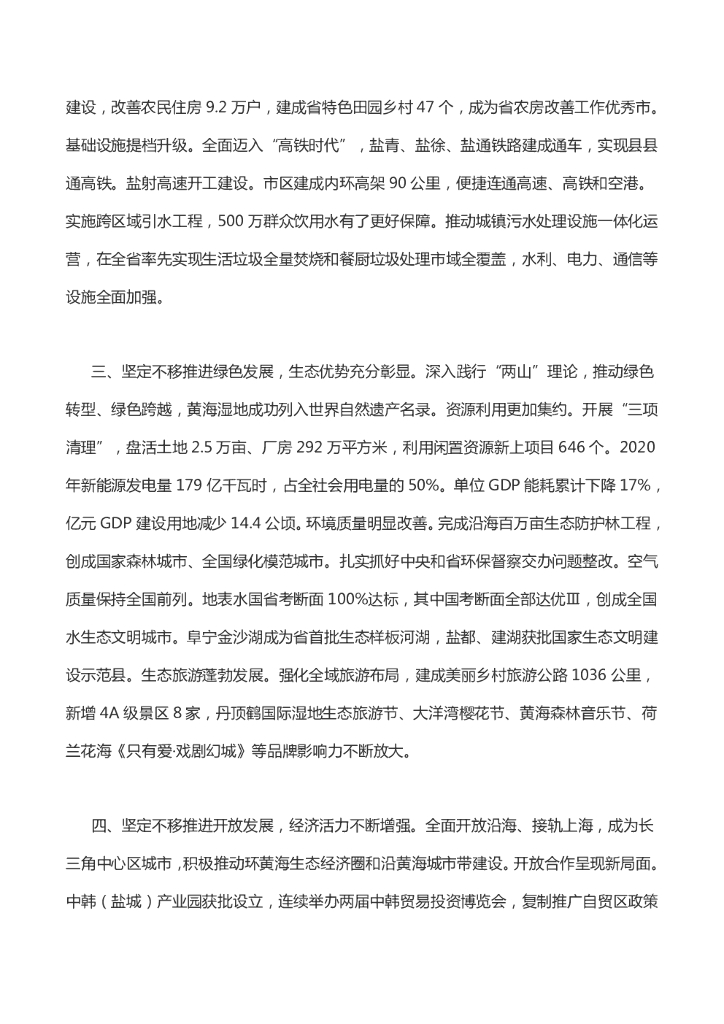 建设，改善农民住房 9.2 万户，建成省特色田园乡村 47 个，成为省农房改善工作优秀市。基础设施提档升级。全面迈入“高铁时代”，盐青、盐徐、盐通铁路建成通车，实现县县通高铁。盐射高速开工建设。市区建成内环高架 90 公里，便捷连通高速、高铁和空港。实施跨区域引水工程，500 万群众饮用水有了更好保障。推动城镇污水处理设施一体化运营，在全省率先实现生活垃圾全量焚烧和餐厨垃圾处理市域全覆盖，水利、电力、通信等设施全面加强。

三、坚定不移推进绿色发展，生态优势充分彰显。深入践行“两山”理论，推动绿色转型、绿色跨越，黄海湿地成功列入世界自然遗产名录。资源利用更加集约。开展“三项清理”，盘活土地 2.5 万亩、厂房 292 万平方米，利用闲置资源新上项目 646 个。2020 年新能源发电量 179 亿千瓦时，占全社会用电量的 50%。单位 GDP 能耗累计下降 17%，亿元 GDP 建设用地减少 14.4 公顷。环境质量明显改善。完成沿海百万亩生态防护林工程，创成国家森林城市、全国绿化模范城市。扎实抓好中央和省环保督察交办问题整改。空气质量保持全国前列。地表水国省考断面 100%达标，其中国考断面全部达优Ⅲ，创成全国水生态文明城市。阜宁金沙湖成为省首批生态样板河湖，盐都、建湖获批国家生态文明建设示范县。生态旅游蓬勃发展。强化全域旅游布局，建成美丽乡村旅游公路 1036 公里，新增 4A 级景区 8 家，丹顶鹤国际湿地生态旅游节、大洋湾樱花节、黄海森林音乐节、荷兰花海《只有爱·戏剧幻城》等品牌影响力不断放大。

四、坚定不移推进开放发展，经济活力不断增强。全面开放沿海、接轨上海，成为长三角中心区城市，积极推动环黄海生态经济圈和沿黄海城市带建设。开放合作呈现新局面。中韩（盐城）产业园获批设立，连续举办两届中韩贸易投资博览会，复制推广自贸区政策